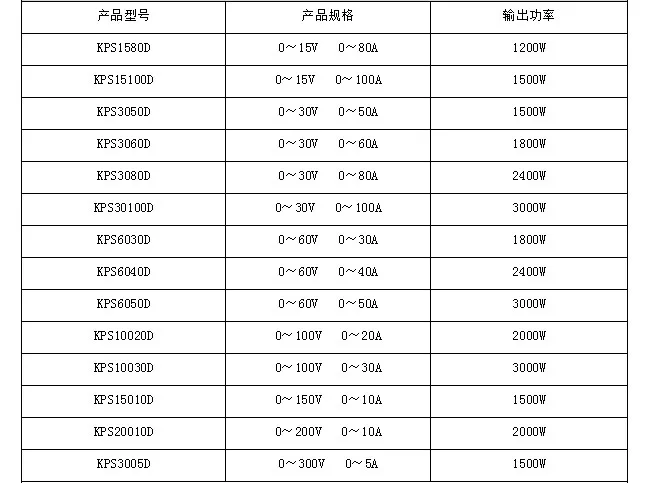 | 产品型号 | 产品规格 | 输出功率 |
|---|---|---|
| KPS1580D | 0～15V　0～80A | 1200W |
| KPS15100D | 0～15V　0～100A | 1500W |
| KPS3050D | 0～30V　0～50A | 1500W |
| KPS3060D | 0～30V　0～60A | 1800W |
| KPS3080D | 0～30V　0～80A | 2400W |
| KPS30100D | 0～30V　0～100A | 3000W |
| KPS6030D | 0～60V　0～30A | 1800W |
| KPS6040D | 0～60V　0～40A | 2400W |
| KPS6050D | 0～60V　0～50A | 3000W |
| KPS10020D | 0～100V　0～20A | 2000W |
| KPS10030D | 0～100V　0～30A | 3000W |
| KPS15010D | 0～150V　0～10A | 1500W |
| KPS20010D | 0～200V　0～10A | 2000W |
| KPS3005D | 0～300V　0～5A | 1500W |